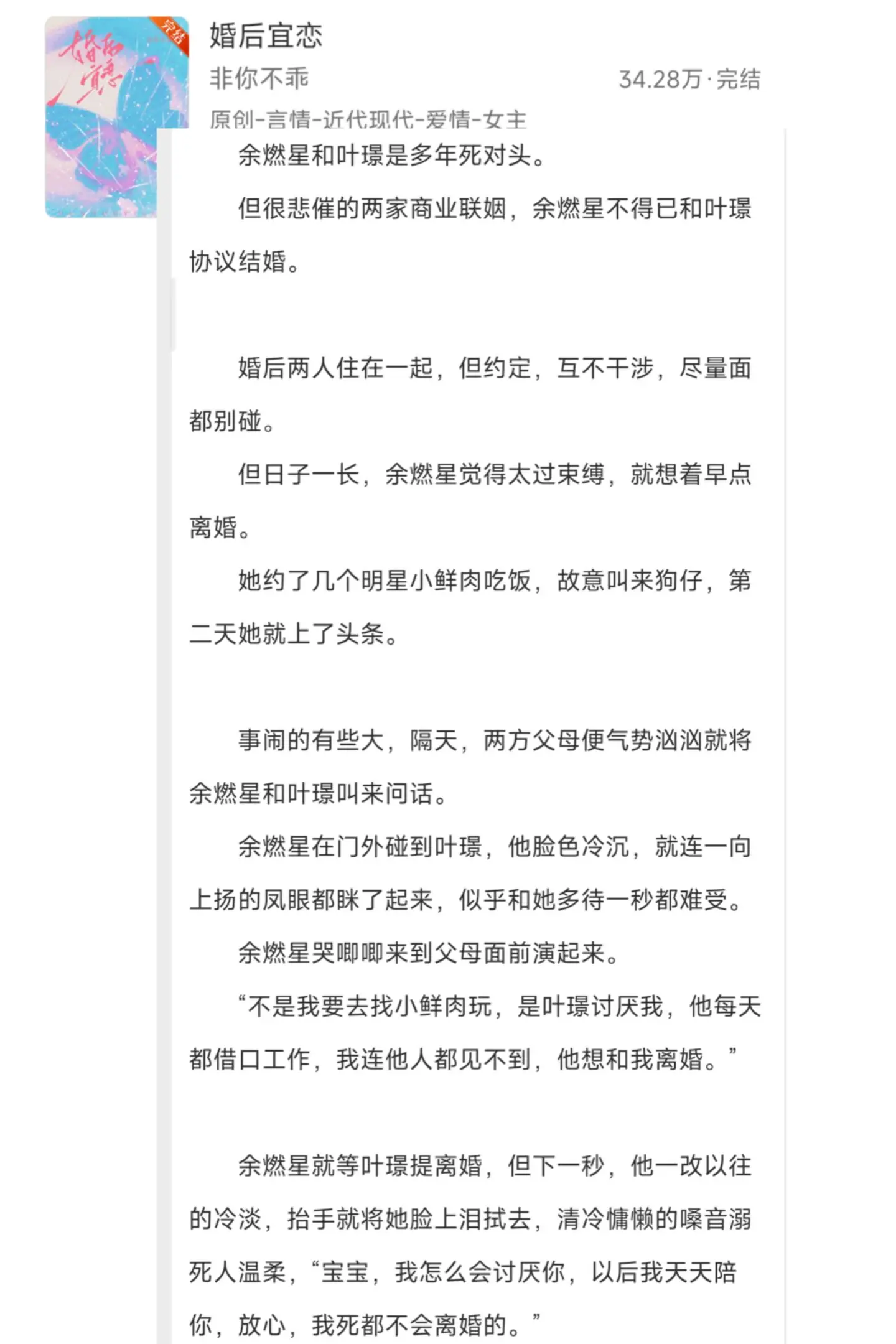 完结

婚后宜恋

婚后宜恋

非你不乖

34.28万·完结

原创-言情-近代现代-爱情-女主

余燃星和叶璟是多年死对头。

但很悲催的两家商业联姻，余燃星不得已和叶璟协议结婚。

婚后两人住在一起，但约定，互不干涉，尽量面都别碰。

但日子一长，余燃星觉得太过束缚，就想着早点离婚。

她约了几个明星小鲜肉吃饭，故意叫来狗仔，第二天她就上了头条。

事闹的有些大，隔天，两方父母便气势汹汹就将余燃星和叶璟叫来问话。

余燃星在门外碰到叶璟，他脸色冷沉，就连一向上扬的凤眼都眯了起来，似乎和她多待一秒都难受。

余燃星哭唧唧来到父母面前演起来。

“不是我要去找小鲜肉玩，是叶璟讨厌我，他每天都借口工作，我连他人都见不到，他想和我离婚。”

余燃星就等叶璟提离婚，但下一秒，他一改以往的冷淡，抬手就将她脸上泪拭去，清冷慵懒的嗓音溺死人温柔，“宝宝，我怎么会讨厌你，以后我天天陪你，放心，我死都不会离婚的。”